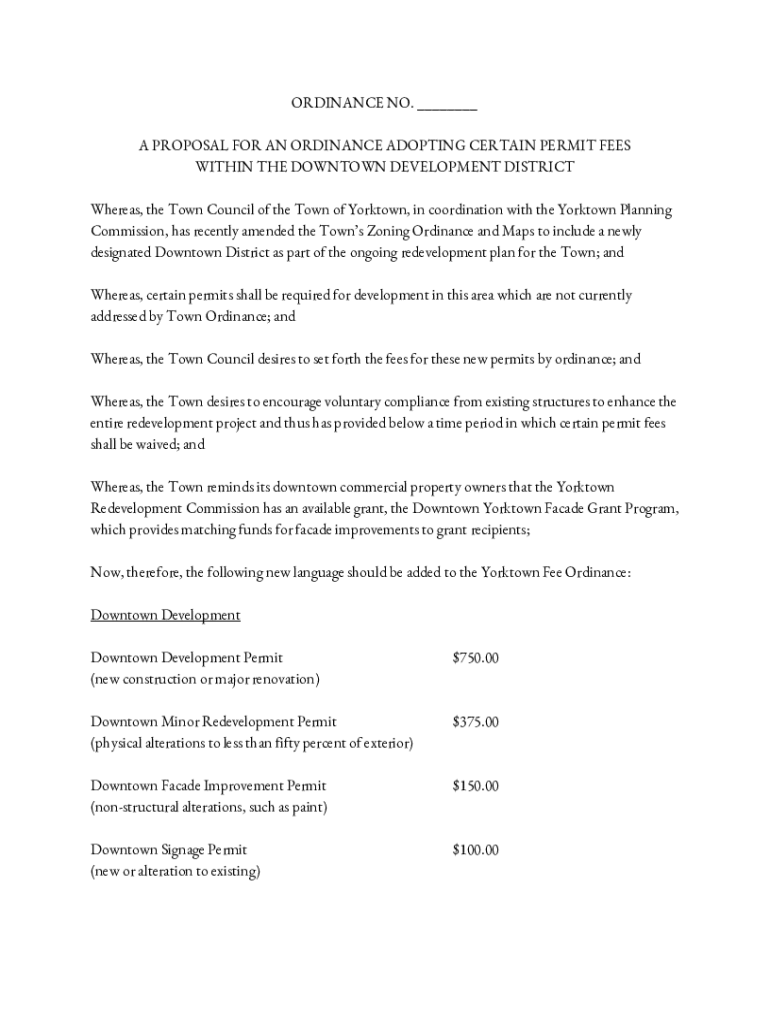 ORDINANCE NO. ________

A PROPOSAL FOR AN ORDINANCE ADOPTING CERTAIN PERMIT FEES WITHIN THE DOWNTOWN DEVELOPMENT DISTRICT

Whereas, the Town Council of the Town of Yorktown, in coordination with the Yorktown Planning Commission, has recently amended the Town's Zoning Ordinance and Maps to include a newly designated Downtown District as part of the ongoing redevelopment plan for the Town; and

Whereas, certain permits shall be required for development in this area which are not currently addressed by Town Ordinance; and

Whereas, the Town Council desires to set forth the fees for these new permits by ordinance; and

Whereas, the Town desires to encourage voluntary compliance from existing structures to enhance the entire redevelopment project and thus has provided below a time period in which certain permit fees shall be waived; and

Whereas, the Town reminds its downtown commercial property owners that the Yorktown Redevelopment Commission has an available grant, the Downtown Yorktown Facade Grant Program, which provides matching funds for facade improvements to grant recipients;

Now, therefore, the following new language should be added to the Yorktown Fee Ordinance:

Downtown Development

Downtown Development Permit $750.00
(new construction or major renovation)

Downtown Minor Redevelopment Permit $375.00
(physical alterations to less than fifty percent of exterior)

Downtown Facade Improvement Permit $150.00
(non-structural alterations, such as paint)

Downtown Signage Permit $100.00
(new or alteration to existing)